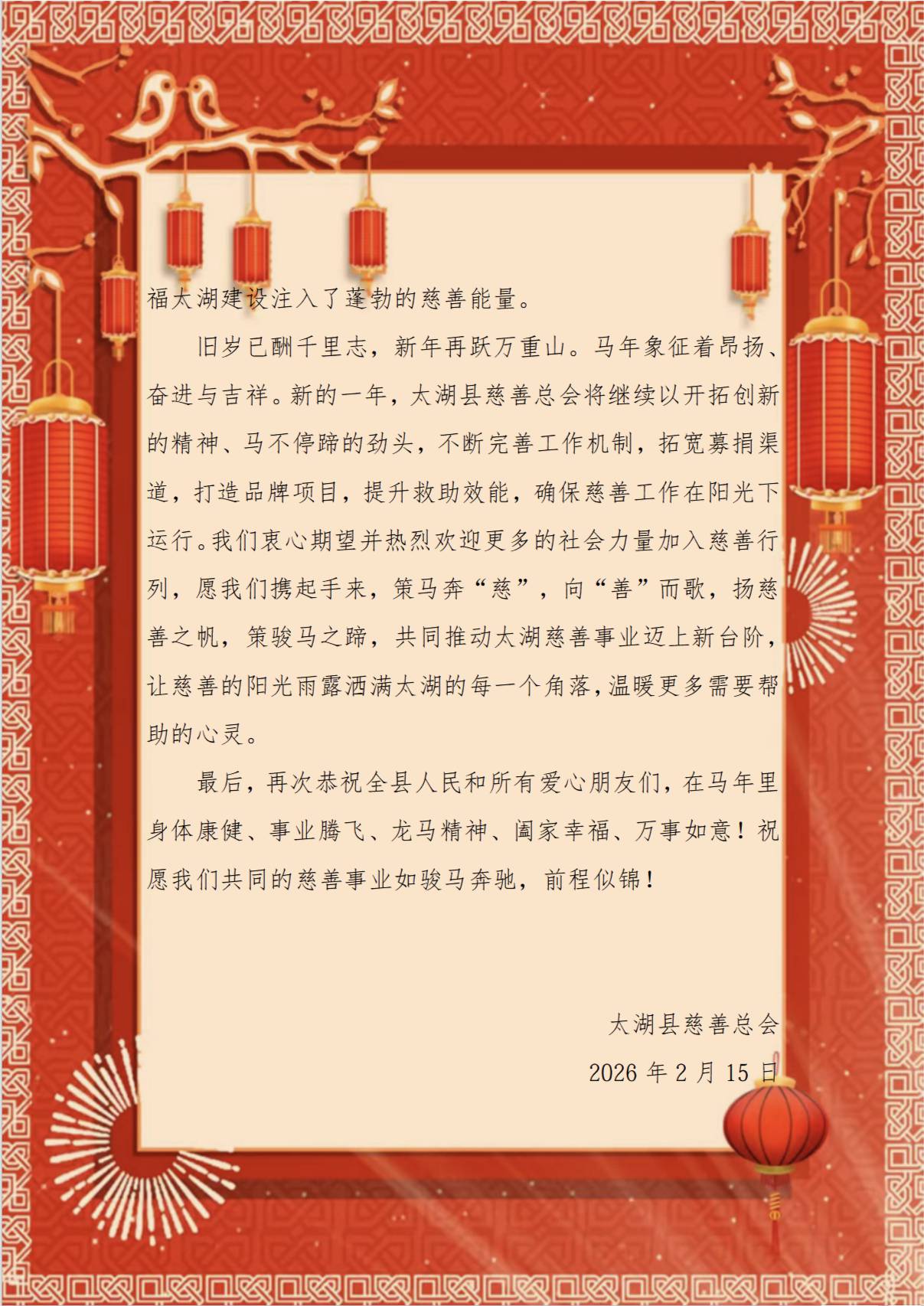 福太湖建设注入了蓬勃的慈善能量。

旧岁已酬千里志，新年再跃万重山。马年象征着昂扬、奋进与吉祥。新的一年，太湖县慈善总会将继续以开拓创新的精神、马不停蹄的劲头，不断完善工作机制，拓宽募捐渠道，打造品牌项目，提升救助效能，确保慈善工作在阳光下运行。我们衷心期望并热烈欢迎更多的社会力量加入慈善行列，愿我们携起手来，策马奔“慈”，向“善”而歌，扬慈善之帆，策骏马之蹄，共同推动太湖慈善事业迈上新台阶，让慈善的阳光雨露洒满太湖的每一个角落，温暖更多需要帮助的心灵。

最后，再次恭祝全县人民和所有爱心朋友们，在马年里身体康健、事业腾飞、龙马精神、阖家幸福、万事如意！祝愿我们共同的慈善事业如骏马奔驰，前程似锦！

太湖县慈善总会

2026 年 2 月 15 日